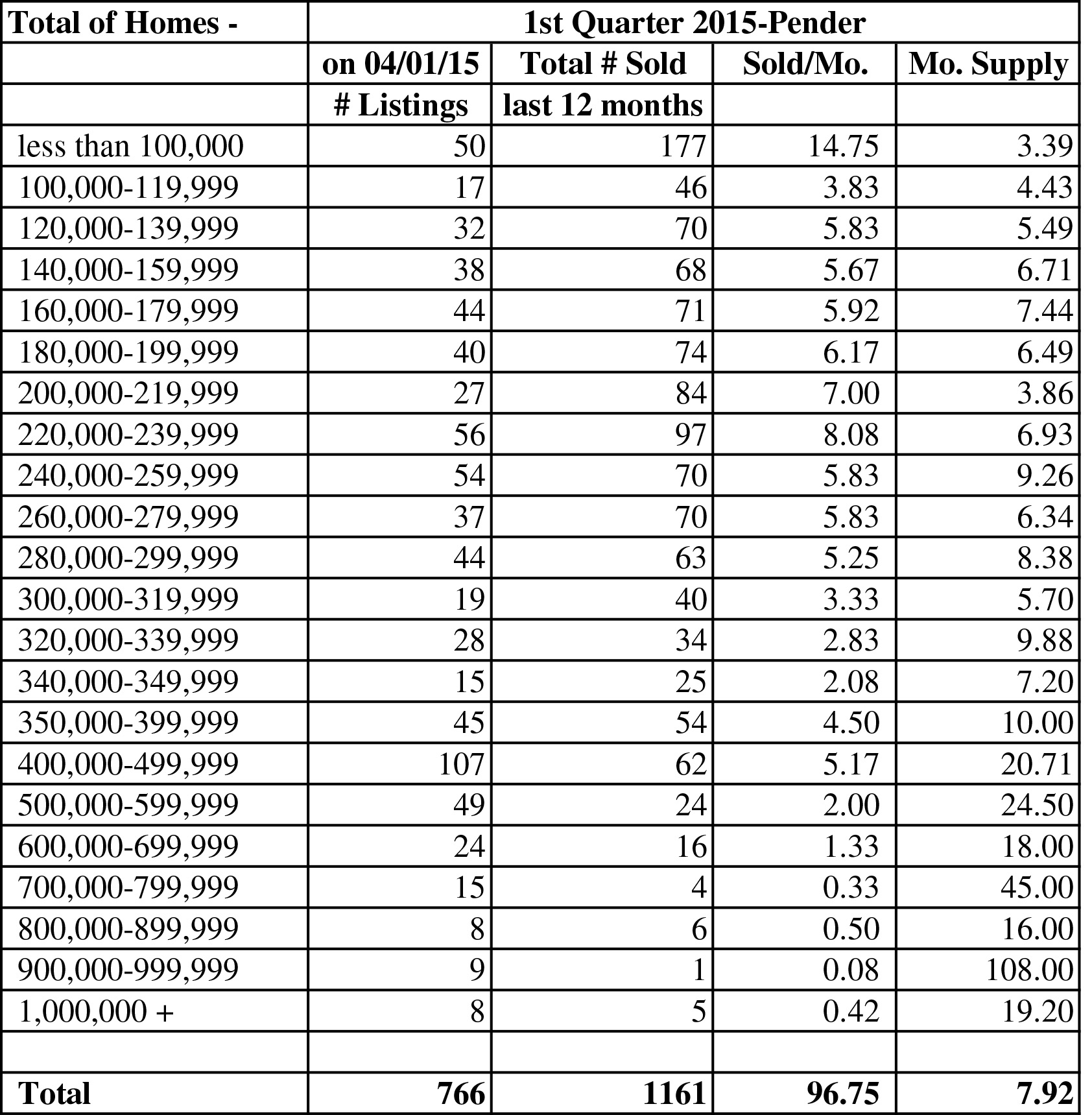 | Total of Homes - | 1st Quarter 2015-Pender | | | |
|---|---|---|---|---|
| | on 04/01/15 | Total # Sold | Sold/Mo. | Mo. Supply |
| | # Listings | last 12 months | | |
| less than 100,000 | 50 | 177 | 14.75 | 3.39 |
| 100,000-119,999 | 17 | 46 | 3.83 | 4.43 |
| 120,000-139,999 | 32 | 70 | 5.83 | 5.49 |
| 140,000-159,999 | 38 | 68 | 5.67 | 6.71 |
| 160,000-179,999 | 44 | 71 | 5.92 | 7.44 |
| 180,000-199,999 | 40 | 74 | 6.17 | 6.49 |
| 200,000-219,999 | 27 | 84 | 7.00 | 3.86 |
| 220,000-239,999 | 56 | 97 | 8.08 | 6.93 |
| 240,000-259,999 | 54 | 70 | 5.83 | 9.26 |
| 260,000-279,999 | 37 | 70 | 5.83 | 6.34 |
| 280,000-299,999 | 44 | 63 | 5.25 | 8.38 |
| 300,000-319,999 | 19 | 40 | 3.33 | 5.70 |
| 320,000-339,999 | 28 | 34 | 2.83 | 9.88 |
| 340,000-349,999 | 15 | 25 | 2.08 | 7.20 |
| 350,000-399,999 | 45 | 54 | 4.50 | 10.00 |
| 400,000-499,999 | 107 | 62 | 5.17 | 20.71 |
| 500,000-599,999 | 49 | 24 | 2.00 | 24.50 |
| 600,000-699,999 | 24 | 16 | 1.33 | 18.00 |
| 700,000-799,999 | 15 | 4 | 0.33 | 45.00 |
| 800,000-899,999 | 8 | 6 | 0.50 | 16.00 |
| 900,000-999,999 | 9 | 1 | 0.08 | 108.00 |
| 1,000,000 + | 8 | 5 | 0.42 | 19.20 |
| | | | | |
| Total | 766 | 1161 | 96.75 | 7.92 |